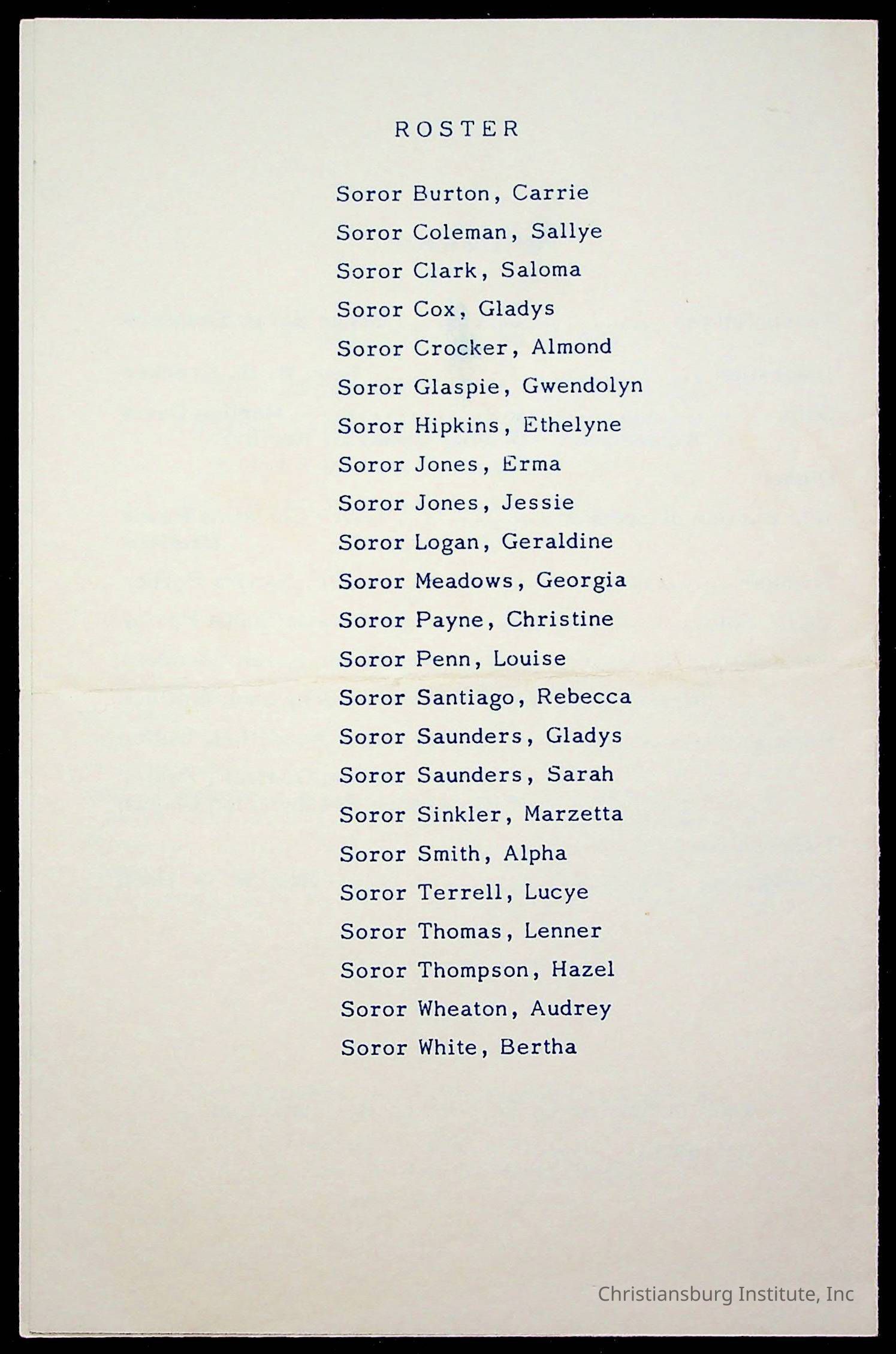 ROSTER

Soror Burton, Carrie
Soror Coleman, Sallye
Soror Clark, Saloma
Soror Cox, Gladys
Soror Crocker, Almond
Soror Glaspie, Gwendolyn
Soror Hipkins, Ethelyne
Soror Jones, Erma
Soror Jones, Jessie
Soror Logan, Geraldine
Soror Meadows, Georgia
Soror Payne, Christine
Soror Penn, Louise
Soror Santiago, Rebecca
Soror Saunders, Gladys
Soror Saunders, Sarah
Soror Sinkler, Marzetta
Soror Smith, Alpha
Soror Terrell, Lucye
Soror Thomas, Lenner
Soror Thompson, Hazel
Soror Wheaton, Audrey
Soror White, Bertha

Christiansburg Institute, Inc